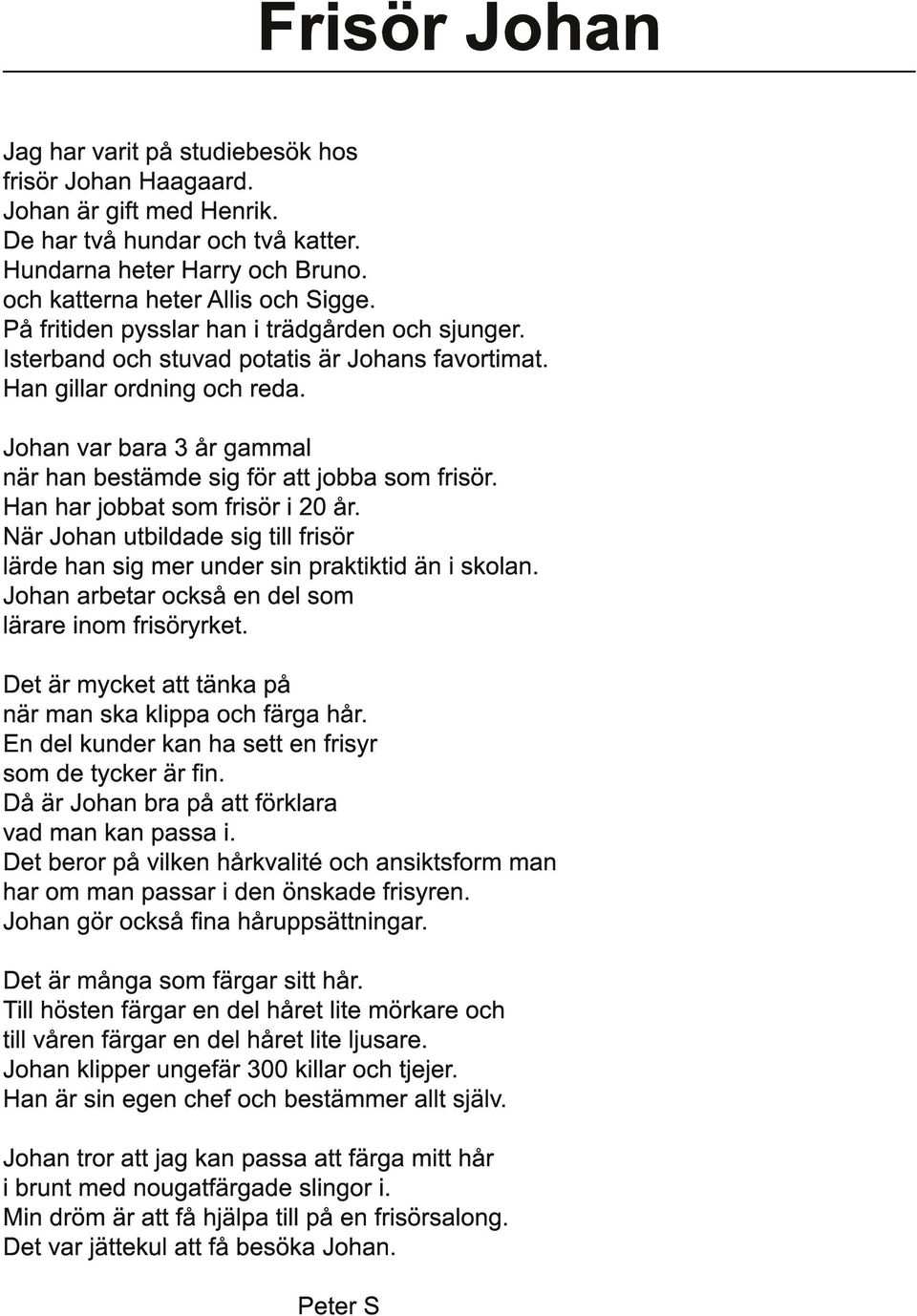 Frisör Johan

Jag har varit på studiebesök hos
frisör Johan Haagaard.
Johan är gift med Henrik.
De har två hundar och två katter.
Hundarna heter Harry och Bruno.
och katterna heter Allis och Sigge.
På fritiden pysslar han i trädgården och sjunger.
Isterband och stuvad potatis är Johans favortimat.
Han gillar ordning och reda.

Johan var bara 3 år gammal
när han bestämde sig för att jobba som frisör.
Han har jobbat som frisör i 20 år.
När Johan utbildade sig till frisör
lärde han sig mer under sin praktiktid än i skolan.
Johan arbetar också en del som
lärare inom frisöryrket.

Det är mycket att tänka på
när man ska klippa och färga hår.
En del kunder kan ha sett en frisyr
som de tycker är fin.
Då är Johan bra på att förklara
vad man kan passa i.
Det beror på vilken hårkvalité och ansiktsform man
har om man passar i den önskade frisyren.
Johan gör också fina håruppsättningar.

Det är många som färgar sitt hår.
Till hösten färgar en del håret lite mörkare och
till våren färgar en del håret lite ljusare.
Johan klipper ungefär 300 killar och tjejer.
Han är sin egen chef och bestämmer allt själv.

Johan tror att jag kan passa att färga mitt hår
i brunt med nougatfärgade slingor i.
Min dröm är att få hjälpa till på en frisörsalong.
Det var jättekul att få besöka Johan.

Peter S